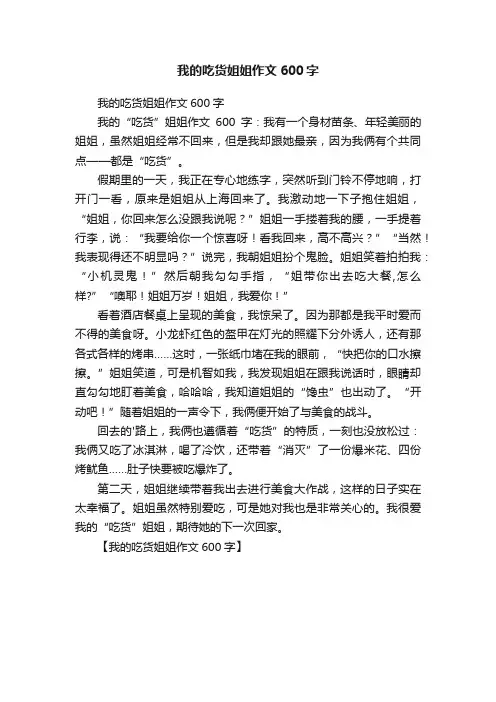 我的吃货姐姐作文 600 字

我的吃货姐姐作文 600 字

我的“吃货”姐姐作文 600 字：我有一个身材苗条、年轻美丽的姐姐，虽然姐姐经常不回来，但是我却跟她最亲，因为我俩有个共同点——都是“吃货”。

假期里的一天，我正在专心地练字，突然听到门铃不停地响，打开门一看，原来是姐姐从上海回来了。我激动地一下子抱住姐姐，“姐姐，你回来怎么没跟我说呢？”姐姐一手搂着我的腰，一手提着行李，说：“我要给你一个惊喜呀！看我回来，高不高兴？”“当然！我表现得还不明显吗？”说完，我朝姐姐扮个鬼脸。姐姐笑着拍拍我：“小机灵鬼！”然后朝我勾勾手指，“姐带你出去吃大餐,怎么样?”“噢耶！姐姐万岁！姐姐，我爱你！”

看着酒店餐桌上呈现的美食，我惊呆了。因为那都是我平时爱而不得的美食呀。小龙虾红色的盔甲在灯光的照耀下分外诱人，还有那各式各样的烤串……这时，一张纸巾堵在我的眼前，“快把你的口水擦擦。”姐姐笑道，可是机智如我，我发现姐姐在跟我说话时，眼睛却直勾勾地盯着美食，哈哈哈，我知道姐姐的“馋虫”也出动了。“开动吧！”随着姐姐的一声令下，我俩便开始了与美食的战斗。

回去的'路上，我俩也遵循着“吃货”的特质，一刻也没放松过：我俩又吃了冰淇淋，喝了冷饮，还带着“消灭”了一份爆米花、四份烤鱿鱼……肚子快要被吃爆炸了。

第二天，姐姐继续带着我出去进行美食大作战，这样的日子实在太幸福了。姐姐虽然特别爱吃，可是她对我也是非常关心的。我很爱我的“吃货”姐姐，期待她的下一次回家。

【我的吃货姐姐作文 600 字】